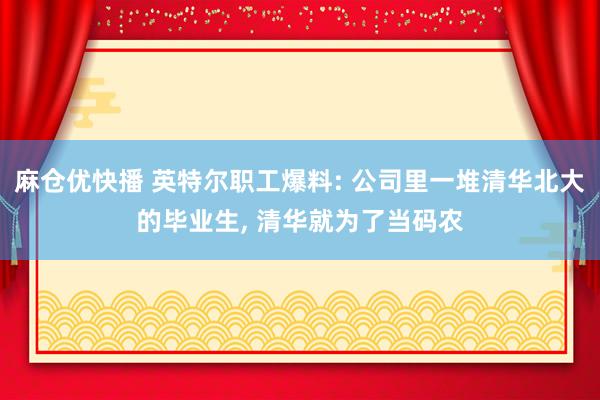 麻仓优快播 英特尔职工爆料: 公司里一堆清华北大的毕业生, 清华就为了当码农